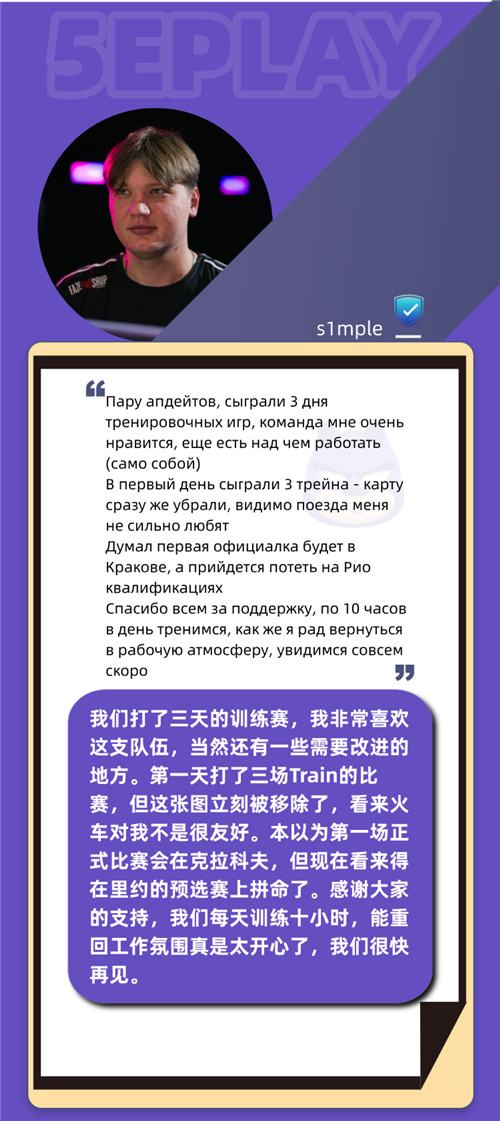 5EPLAY

s1mple

Пару апдейтов, сыграли 3 дня тренировочных игр, команда мне очень нравится, еще есть над чем работать (само собой)
В первый день сыграли 3 трейна - карту сразу же убрали, видимо поезда меня не сильно любят
Думал первая официалка будет в Кракове, а прийдется потеть на Рио квалификациях
Спасибо всем за поддержку, по 10 часов в день тренимся, как же я рад вернуться в рабочую атмосферу, увидимся совсем скоро

我们打了三天的训练赛，我非常喜欢这支队伍，当然还有一些需要改进的地方。第一天打了三场Train的比赛，但这张图立刻被移除了，看来火车对我不是很友好。本以为第一场正式比赛会在克拉科夫，但现在看来得在里约的预选赛上拼命了。感谢大家的支持，我们每天训练十小时，能重回工作氛围真是太开心了，我们很快再见。